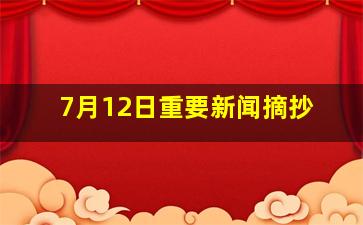 7月12日重要新闻摘抄